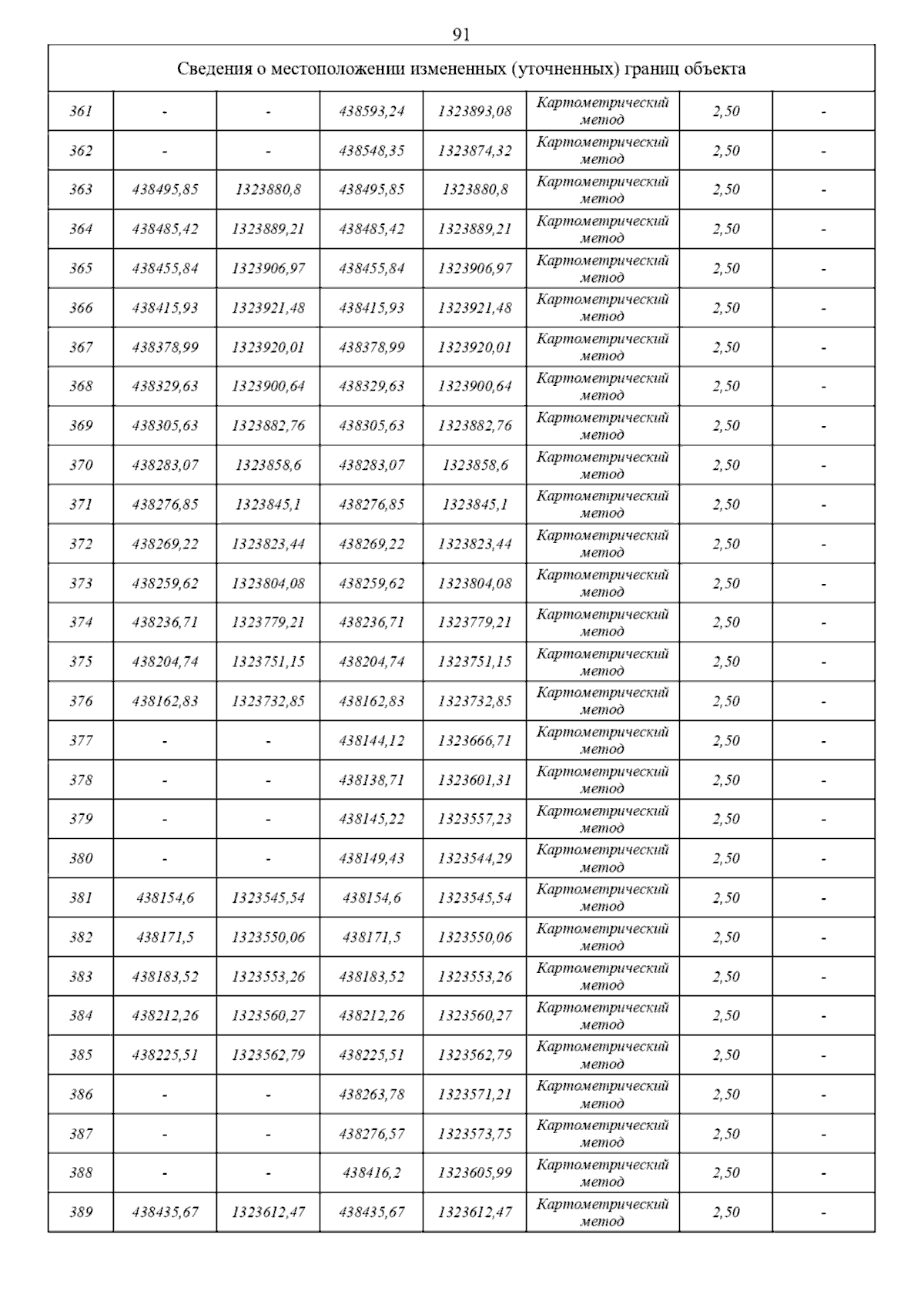 91

| Сведения о местоположении измененных (уточненных) границ объекта | | | | | | | |
|---|---|---|---|---|---|---|---|
| 361 | - | - | 438593,24 | 1323893,08 | Картометрический метод | 2,50 | - |
| 362 | - | - | 438548,35 | 1323874,32 | Картометрический метод | 2,50 | - |
| 363 | 438495,85 | 1323880,8 | 438495,85 | 1323880,8 | Картометрический метод | 2,50 | - |
| 364 | 438485,42 | 1323889,21 | 438485,42 | 1323889,21 | Картометрический метод | 2,50 | - |
| 365 | 438455,84 | 1323906,97 | 438455,84 | 1323906,97 | Картометрический метод | 2,50 | - |
| 366 | 438415,93 | 1323921,48 | 438415,93 | 1323921,48 | Картометрический метод | 2,50 | - |
| 367 | 438378,99 | 1323920,01 | 438378,99 | 1323920,01 | Картометрический метод | 2,50 | - |
| 368 | 438329,63 | 1323900,64 | 438329,63 | 1323900,64 | Картометрический метод | 2,50 | - |
| 369 | 438305,63 | 1323882,76 | 438305,63 | 1323882,76 | Картометрический метод | 2,50 | - |
| 370 | 438283,07 | 1323858,6 | 438283,07 | 1323858,6 | Картометрический метод | 2,50 | - |
| 371 | 438276,85 | 1323845,1 | 438276,85 | 1323845,1 | Картометрический метод | 2,50 | - |
| 372 | 438269,22 | 1323823,44 | 438269,22 | 1323823,44 | Картометрический метод | 2,50 | - |
| 373 | 438259,62 | 1323804,08 | 438259,62 | 1323804,08 | Картометрический метод | 2,50 | - |
| 374 | 438236,71 | 1323779,21 | 438236,71 | 1323779,21 | Картометрический метод | 2,50 | - |
| 375 | 438204,74 | 1323751,15 | 438204,74 | 1323751,15 | Картометрический метод | 2,50 | - |
| 376 | 438162,83 | 1323732,85 | 438162,83 | 1323732,85 | Картометрический метод | 2,50 | - |
| 377 | - | - | 438144,12 | 1323666,71 | Картометрический метод | 2,50 | - |
| 378 | - | - | 438138,71 | 1323601,31 | Картометрический метод | 2,50 | - |
| 379 | - | - | 438145,22 | 1323557,23 | Картометрический метод | 2,50 | - |
| 380 | - | - | 438149,43 | 1323544,29 | Картометрический метод | 2,50 | - |
| 381 | 438154,6 | 1323545,54 | 438154,6 | 1323545,54 | Картометрический метод | 2,50 | - |
| 382 | 438171,5 | 1323550,06 | 438171,5 | 1323550,06 | Картометрический метод | 2,50 | - |
| 383 | 438183,52 | 1323553,26 | 438183,52 | 1323553,26 | Картометрический метод | 2,50 | - |
| 384 | 438212,26 | 1323560,27 | 438212,26 | 1323560,27 | Картометрический метод | 2,50 | - |
| 385 | 438225,51 | 1323562,79 | 438225,51 | 1323562,79 | Картометрический метод | 2,50 | - |
| 386 | - | - | 438263,78 | 1323571,21 | Картометрический метод | 2,50 | - |
| 387 | - | - | 438276,57 | 1323573,75 | Картометрический метод | 2,50 | - |
| 388 | - | - | 438416,2 | 1323605,99 | Картометрический метод | 2,50 | - |
| 389 | 438435,67 | 1323612,47 | 438435,67 | 1323612,47 | Картометрический метод | 2,50 | - |